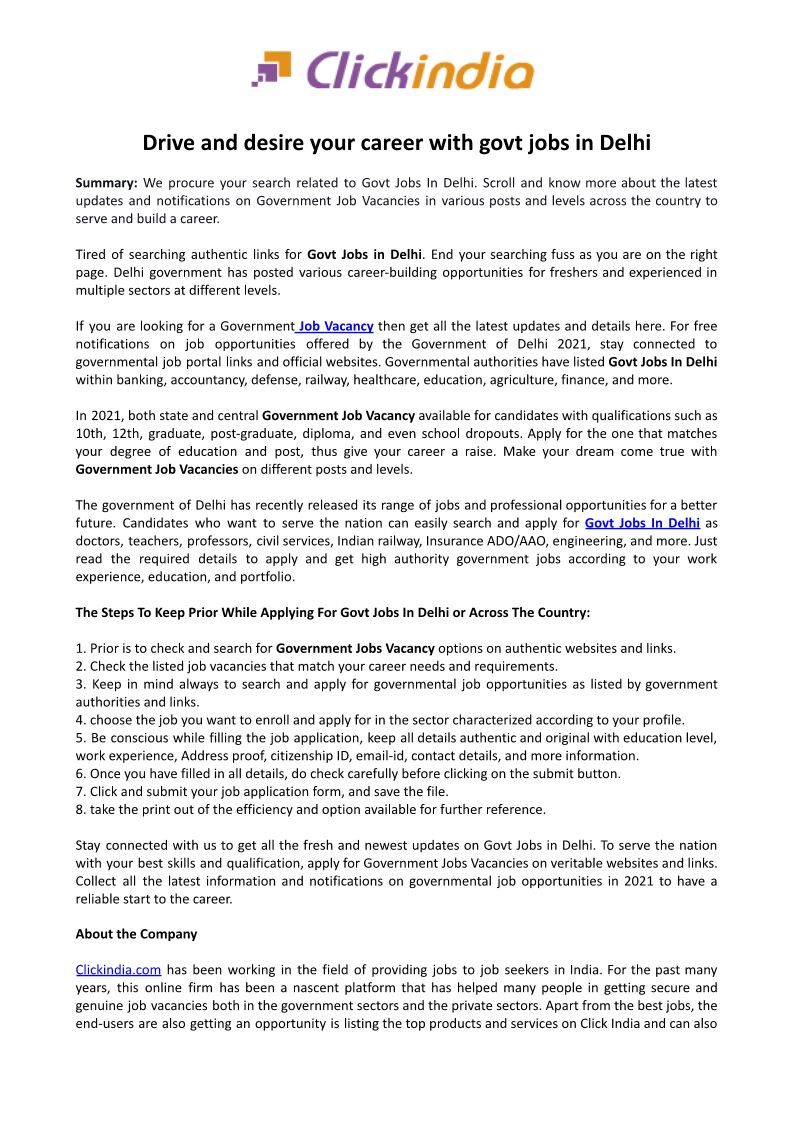 Clickindia

Drive and desire your career with govt jobs in Delhi

Summary: We procure your search related to Govt Jobs In Delhi. Scroll and know more about the latest updates and notifications on Government Job Vacancies in various posts and levels across the country to serve and build a career.

Tired of searching authentic links for Govt Jobs in Delhi. End your searching fuss as you are on the right page. Delhi government has posted various career-building opportunities for freshers and experienced in multiple sectors at different levels.

If you are looking for a Government Job Vacancy then get all the latest updates and details here. For free notifications on job opportunities offered by the Government of Delhi 2021, stay connected to governmental job portal links and official websites. Governmental authorities have listed Govt Jobs In Delhi within banking, accountancy, defense, railway, healthcare, education, agriculture, finance, and more.

In 2021, both state and central Government Job Vacancy available for candidates with qualifications such as 10th, 12th, graduate, post-graduate, diploma, and even school dropouts. Apply for the one that matches your degree of education and post, thus give your career a raise. Make your dream come true with Government Job Vacancies on different posts and levels.

The government of Delhi has recently released its range of jobs and professional opportunities for a better future. Candidates who want to serve the nation can easily search and apply for Govt Jobs In Delhi as doctors, teachers, professors, civil services, Indian railway, Insurance ADO/AAO, engineering, and more. Just read the required details to apply and get high authority government jobs according to your work experience, education, and portfolio.

The Steps To Keep Prior While Applying For Govt Jobs In Delhi or Across The Country:

1. Prior is to check and search for Government Jobs Vacancy options on authentic websites and links.
2. Check the listed job vacancies that match your career needs and requirements.
3. Keep in mind always to search and apply for governmental job opportunities as listed by government authorities and links.
4. choose the job you want to enroll and apply for in the sector characterized according to your profile.
5. Be conscious while filling the job application, keep all details authentic and original with education level, work experience, Address proof, citizenship ID, email-id, contact details, and more information.
6. Once you have filled in all details, do check carefully before clicking on the submit button.
7. Click and submit your job application form, and save the file.
8. take the print out of the efficiency and option available for further reference.

Stay connected with us to get all the fresh and newest updates on Govt Jobs in Delhi. To serve the nation with your best skills and qualification, apply for Government Jobs Vacancies on veritable websites and links. Collect all the latest information and notifications on governmental job opportunities in 2021 to have a reliable start to the career.

About the Company

Clickindia.com has been working in the field of providing jobs to job seekers in India. For the past many years, this online firm has been a nascent platform that has helped many people in getting secure and genuine job vacancies both in the government sectors and the private sectors. Apart from the best jobs, the end-users are also getting an opportunity is listing the top products and services on Click India and can also